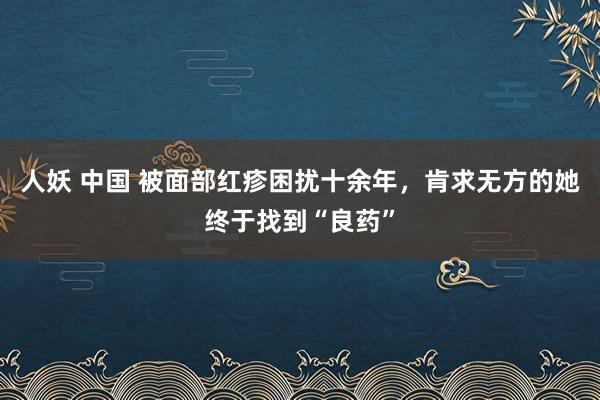 人妖 中国 被面部红疹困扰十余年，肯求无方的她终于找到“良药”